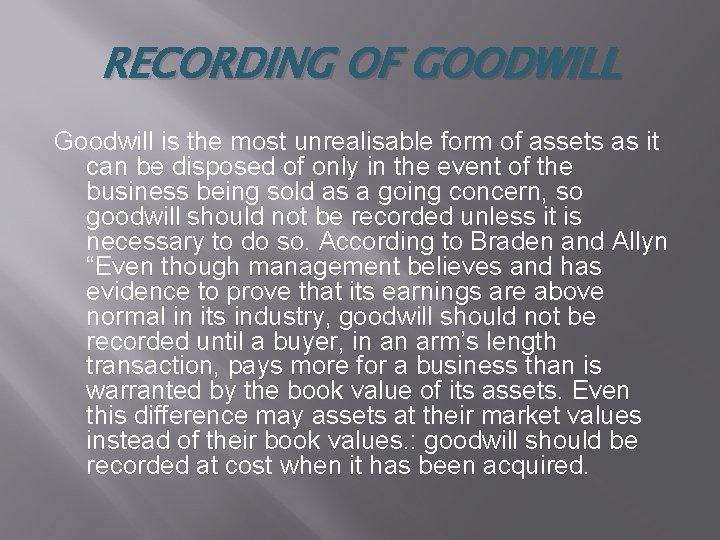 RECORDING OF GOODWILL

Goodwill is the most unrealisable form of assets as it can be disposed of only in the event of the business being sold as a going concern, so goodwill should not be recorded unless it is necessary to do so. According to Braden and Allyn "Even though management believes and has evidence to prove that its earnings are above normal in its industry, goodwill should not be recorded until a buyer, in an arm's length transaction, pays more for a business than is warranted by the book value of its assets. Even this difference may assets at their market values instead of their book values.: goodwill should be recorded at cost when it has been acquired.